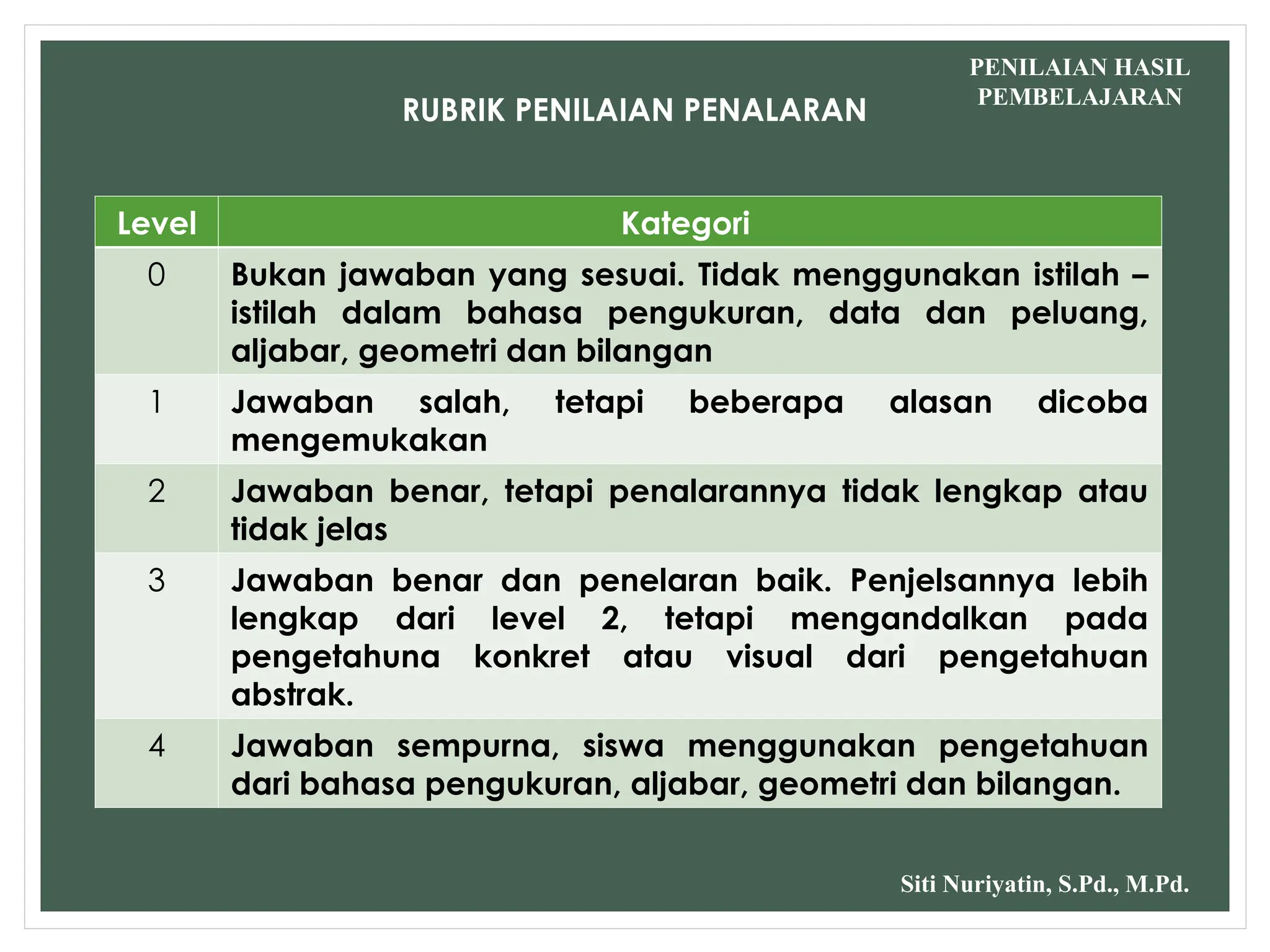 PENILAIAN HASIL PEMBELAJARAN

RUBRIK PENILAIAN PENALARAN

| Level | Kategori |
|---|---|
| 0 | Bukan jawaban yang sesuai. Tidak menggunakan istilah – istilah dalam bahasa pengukuran, data dan peluang, aljabar, geometri dan bilangan |
| 1 | Jawaban salah, tetapi beberapa alasan dicoba mengemukakan |
| 2 | Jawaban benar, tetapi penalarannya tidak lengkap atau tidak jelas |
| 3 | Jawaban benar dan penelaran baik. Penjelsannya lebih lengkap dari level 2, tetapi mengandalkan pada pengetahuna konkret atau visual dari pengetahuan abstrak. |
| 4 | Jawaban sempurna, siswa menggunakan pengetahuan dari bahasa pengukuran, aljabar, geometri dan bilangan. |

Siti Nuriyatin, S.Pd., M.Pd.